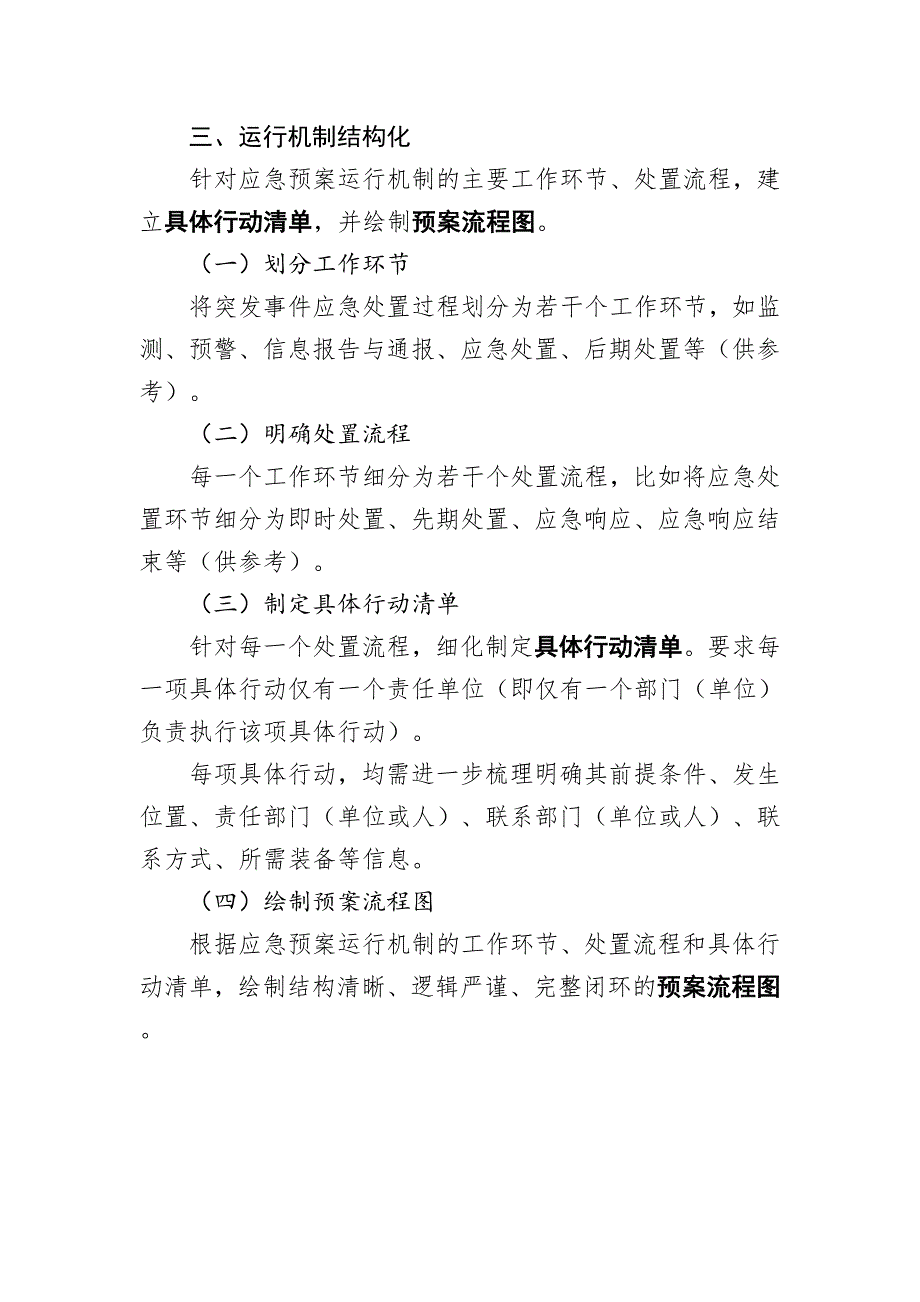 三、运行机制结构化

针对应急预案运行机制的主要工作环节、处置流程，建立具体行动清单，并绘制预案流程图。

（一）划分工作环节

将突发事件应急处置过程划分为若干个工作环节，如监测、预警、信息报告与通报、应急处置、后期处置等（供参考）。

（二）明确处置流程

每一个工作环节细分为若干个处置流程，比如将应急处置环节细分为即时处置、先期处置、应急响应、应急响应结束等（供参考）。

（三）制定具体行动清单

针对每一个处置流程，细化制定具体行动清单。要求每一项具体行动仅有一个责任单位（即仅有一个部门（单位）负责执行该项具体行动）。

每项具体行动，均需进一步梳理明确其前提条件、发生位置、责任部门（单位或人）、联系部门（单位或人）、联系方式、所需装备等信息。

（四）绘制预案流程图

根据应急预案运行机制的工作环节、处置流程和具体行动清单，绘制结构清晰、逻辑严谨、完整闭环的预案流程图。